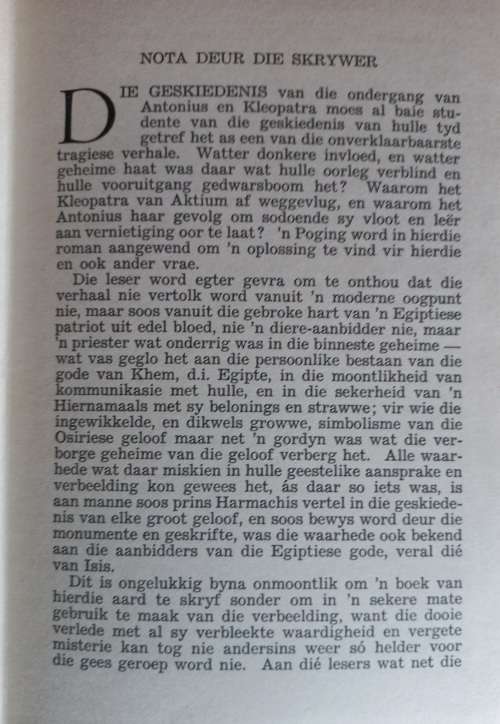 NOTA DEUR DIE SKRYWER

DIE GESKIEDENIS van die ondergang van Antonius en Kleopatra moes al baie studente van die geskiedenis van hulle tyd getref het as een van die onverklaarbaarste tragiese verhale. Watter donkere invloed, en watter geheime haat was daar wat hulle oorleg verblind en hulle vooruitgang gedwarsboom het? Waarom het Kleopatra van Aktium af weggevlug, en waarom het Antonius haar gevolg om sodoende sy vloot en leër aan vernietiging oor te laat? 'n Poging word in hierdie roman aangewend om 'n oplossing te vind vir hierdie en ook ander vrae.

Die leser word egter gevra om te onthou dat die verhaal nie vertolk word vanuit 'n moderne oogpunt nie, maar soos vanuit die gebroke hart van 'n Egiptiese patriot uit edel bloed, nie 'n diere-aanbidder nie, maar 'n priester wat onderrig was in die binneste geheime — wat vas geglo het aan die persoonlike bestaan van die gode van Khem, d.i. Egipte, in die moontlikheid van kommunikasie met hulle, en in die sekerheid van 'n Hiernamaals met sy belonings en strawwe; vir wie die ingewikkelde, en dikwels growwe, simbolisme van die Osiriese geloof maar net 'n gordyn was wat die verborge geheime van die geloof verberg het. Alle waarhede wat daar miskien in hulle geestelike aansprake en verbeelding kon gewees het, ás daar so iets was, is aan manne soos prins Harmachis vertel in die geskiedenis van elke groot geloof, en soos bewys word deur die monumente en geskrifte, was die waarhede ook bekend aan die aanbidders van die Egiptiese gode, veral dié van Isis.

Dit is ongelukkig byna onmoontlik om 'n boek van hierdie aard te skryf sonder om in 'n sekere mate gebruik te maak van die verbeelding, want die dooie verlede met al sy verbleekte waardigheid en vergete misterie kan tog nie andersins weer só helder voor die gees geroep word nie. Aan dié lesers wat net die